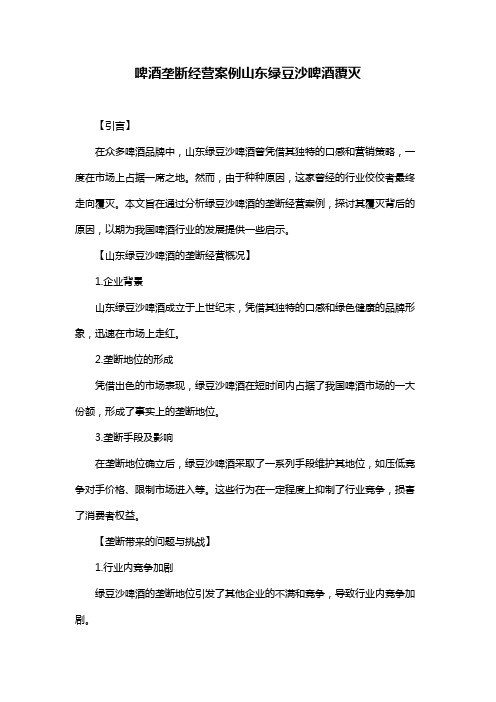 啤酒垄断经营案例山东绿豆沙啤酒覆灭

【引言】

在众多啤酒品牌中，山东绿豆沙啤酒曾凭借其独特的口感和营销策略，一度在市场上占据一席之地。然而，由于种种原因，这家曾经的行业佼佼者最终走向覆灭。本文旨在通过分析绿豆沙啤酒的垄断经营案例，探讨其覆灭背后的原因，以期为我国啤酒行业的发展提供一些启示。

【山东绿豆沙啤酒的垄断经营概况】

1.企业背景

山东绿豆沙啤酒成立于上世纪末，凭借其独特的口感和绿色健康的品牌形象，迅速在市场上走红。

2.垄断地位的形成

凭借出色的市场表现，绿豆沙啤酒在短时间内占据了我国啤酒市场的一大份额，形成了事实上的垄断地位。

3.垄断手段及影响

在垄断地位确立后，绿豆沙啤酒采取了一系列手段维护其地位，如压低竞争对手价格、限制市场进入等。这些行为在一定程度上抑制了行业竞争，损害了消费者权益。

【垄断带来的问题与挑战】

1.行业内竞争加剧

绿豆沙啤酒的垄断地位引发了其他企业的不满和竞争，导致行业内竞争加剧。